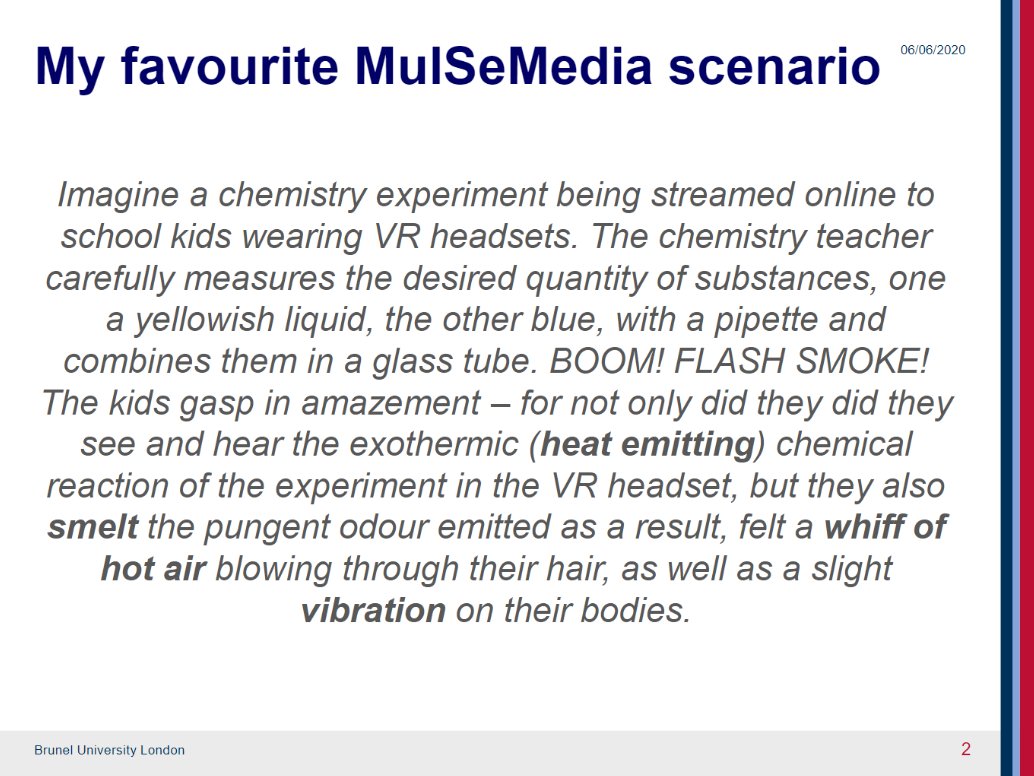 My favourite MulSeMedia scenario

06/06/2020

Imagine a chemistry experiment being streamed online to school kids wearing VR headsets. The chemistry teacher carefully measures the desired quantity of substances, one a yellowish liquid, the other blue, with a pipette and combines them in a glass tube. BOOM! FLASH SMOKE! The kids gasp in amazement – for not only did they did they see and hear the exothermic (heat emitting) chemical reaction of the experiment in the VR headset, but they also smelt the pungent odour emitted as a result, felt a whiff of hot air blowing through their hair, as well as a slight vibration on their bodies.

Brunel University London

2